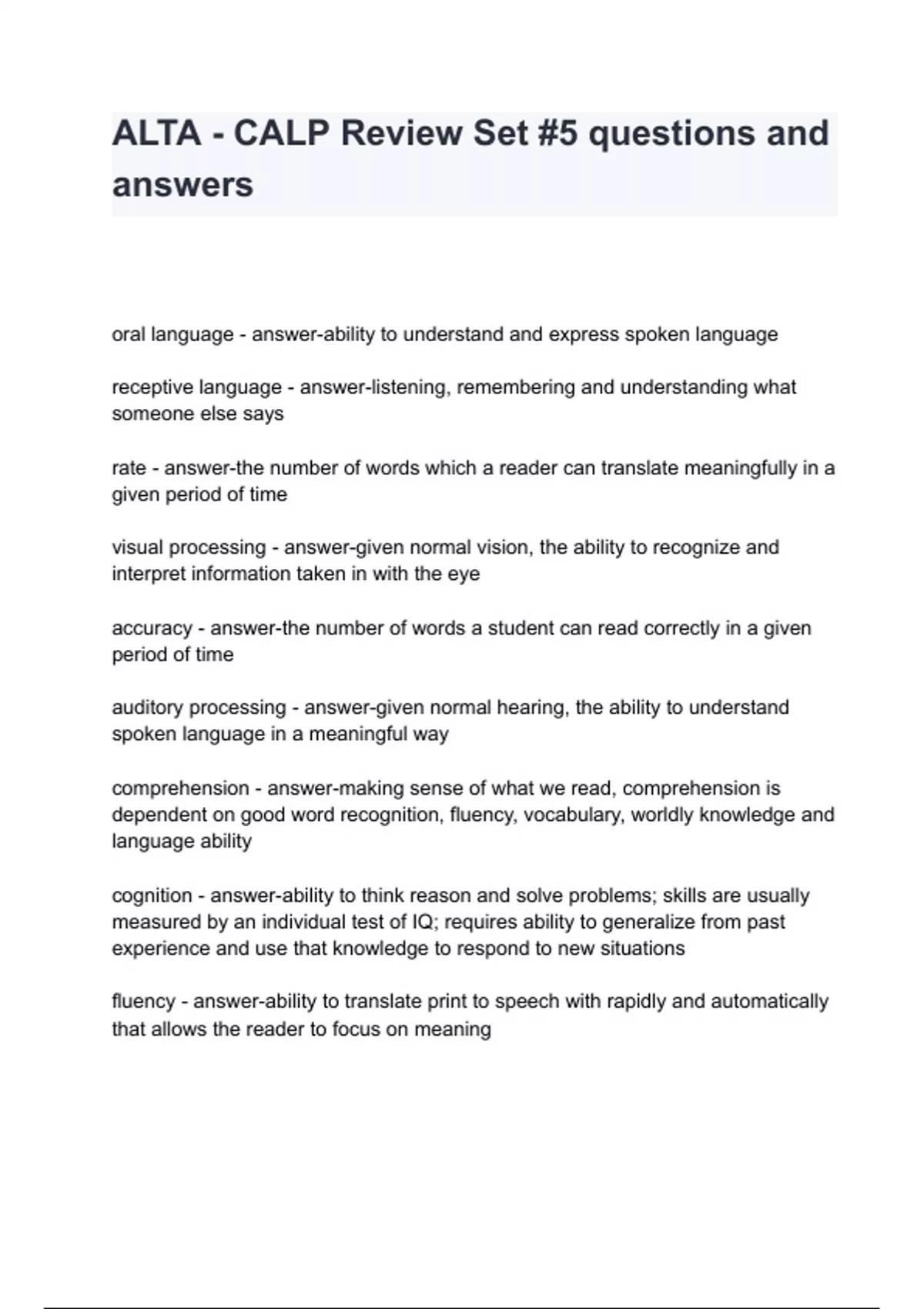 ALTA - CALP Review Set #5 questions and answers

oral language - answer-ability to understand and express spoken language

receptive language - answer-listening, remembering and understanding what someone else says

rate - answer-the number of words which a reader can translate meaningfully in a given period of time

visual processing - answer-given normal vision, the ability to recognize and interpret information taken in with the eye

accuracy - answer-the number of words a student can read correctly in a given period of time

auditory processing - answer-given normal hearing, the ability to understand spoken language in a meaningful way

comprehension - answer-making sense of what we read, comprehension is dependent on good word recognition, fluency, vocabulary, worldly knowledge and language ability

cognition - answer-ability to think reason and solve problems; skills are usually measured by an individual test of IQ; requires ability to generalize from past experience and use that knowledge to respond to new situations

fluency - answer-ability to translate print to speech with rapidly and automatically that allows the reader to focus on meaning